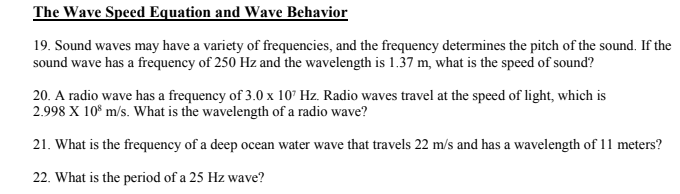 The Wave Speed Equation and Wave Behavior

19. Sound waves may have a variety of frequencies, and the frequency determines the pitch of the sound. If the sound wave has a frequency of 250 Hz and the wavelength is 1.37 m, what is the speed of sound?

20. A radio wave has a frequency of $3.0 \times 10^7$ Hz. Radio waves travel at the speed of light, which is $2.998 \text{ X } 10^8$ m/s. What is the wavelength of a radio wave?

21. What is the frequency of a deep ocean water wave that travels 22 m/s and has a wavelength of 11 meters?

22. What is the period of a 25 Hz wave?